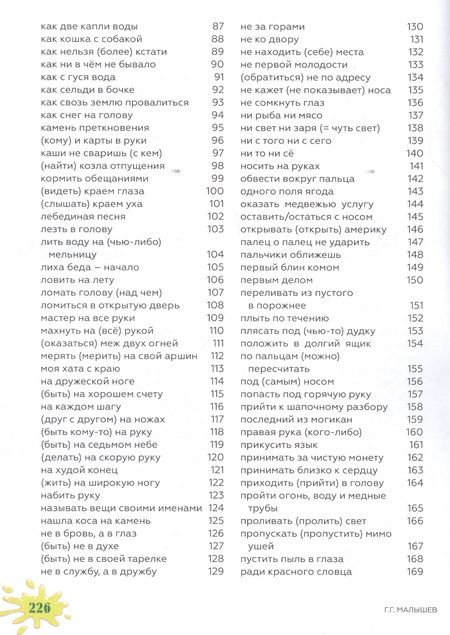 как две капли воды 87
как кошка с собакой 88
как нельзя (более) кстати 89
как ни в чём не бывало 90
как с гуся вода 91
как сельди в бочке 92
как сквозь землю провалиться 93
как снег на голову 94
камень преткновения 95
(кому) и карты в руки 96
каши не сваришь (с кем) 97
(найти) козла отпущения 98
кормить обещаниями 99
(видеть) краем глаза 100
(слышать) краем уха 101
лебединая песня 102
лезть в голову 103
лить воду на (чью-либо) мельницу 104
лиха беда – начало 105
ловить на лету 106
ломать голову (над чем) 107
ломиться в открытую дверь 108
мастер на все руки 109
махнуть на (всё) рукой 110
(оказаться) меж двух огней 111
мерять (мерить) на свой аршин 112
моя хата с краю 113
на дружеской ноге 114
(быть) на хорошем счету 115
на каждом шагу 116
(друг с другом) на ножах 117
(быть кому-то) на руку 118
(быть) на седьмом небе 119
(делать) на скорую руку 120
на худой конец 121
(жить) на широкую ногу 122
набить руку 123
называть вещи своими именами 124
нашла коса на камень 125
не в бровь, а в глаз 126
(быть) не в духе 127
(быть) не в своей тарелке 128
не в службу, а в дружбу 129

не за горами 130
не ко двору 131
не находить (себе) места 132
не первой молодости 133
(обратиться) не по адресу 134
не кажет (не показывает) носа 135
не сомкнуть глаз 136
ни рыба ни мясо 137
ни свет ни заря (= чуть свет) 138
ни с того ни с сего 139
ни то ни сё 140
носить на руках 141
обвести вокруг пальца 142
одного поля ягода 143
оказать медвежью услугу 144
оставить/остаться с носом 145
открывать (открыть) америку 146
палец о палец не ударить 147
пальчики оближешь 148
первый блин комом 149
первым делом 150
переливать из пустого в порожнее 151
плыть по течению 152
плясать под (чью-то) дудку 153
положить в долгий ящик 154
по пальцам (можно) пересчитать 155
под (самым) носом 156
попасть под горячую руку 157
прийти к шапочному разбору 158
последний из могикан 159
правая рука (кого-либо) 160
прикусить язык 161
принимать за чистую монету 162
принимать близко к сердцу 163
приходить (прийти) в голову 164
пройти огонь, воду и медные трубы 165
проливать (пролить) свет 166
пропускать (пропустить) мимо ушей 167
пустить пыль в глаза 168
ради красного словца 169

226

Г.Г. МАЛЫШЕВ